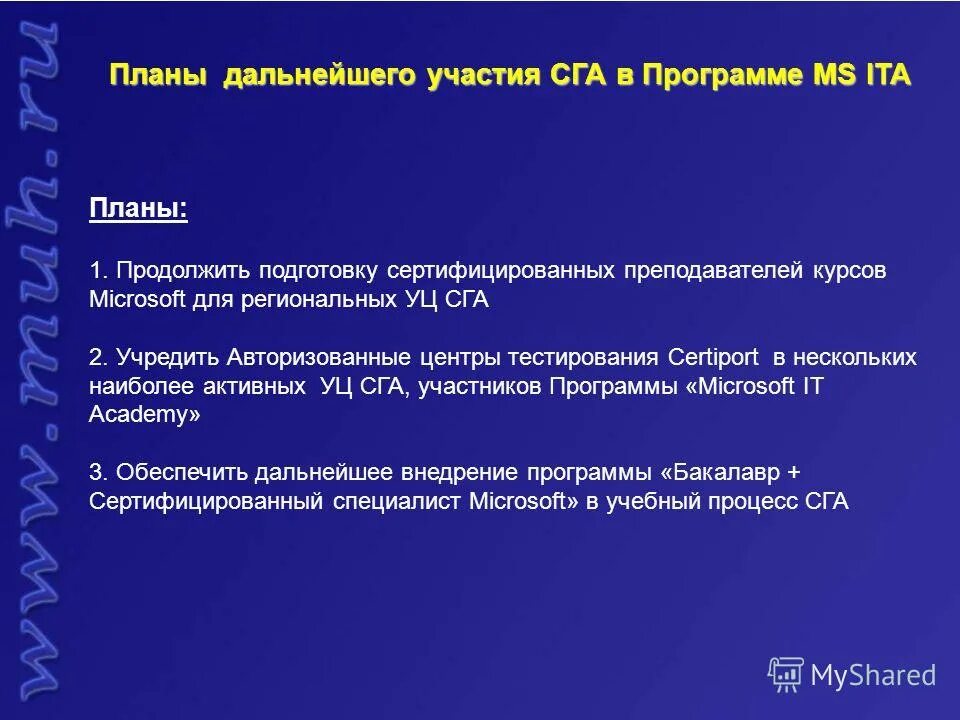 www.muh.ru

Планы дальнейшего участия СГА в Программе MS ITA

Планы:

1. Продолжить подготовку сертифицированных преподавателей курсов Microsoft для региональных УЦ СГА

2. Учредить Авторизованные центры тестирования Certiport в нескольких наиболее активных УЦ СГА, участников Программы «Microsoft IT Academy»

3. Обеспечить дальнейшее внедрение программы «Бакалавр + Сертифицированный специалист Microsoft» в учебный процесс СГА

MyShared